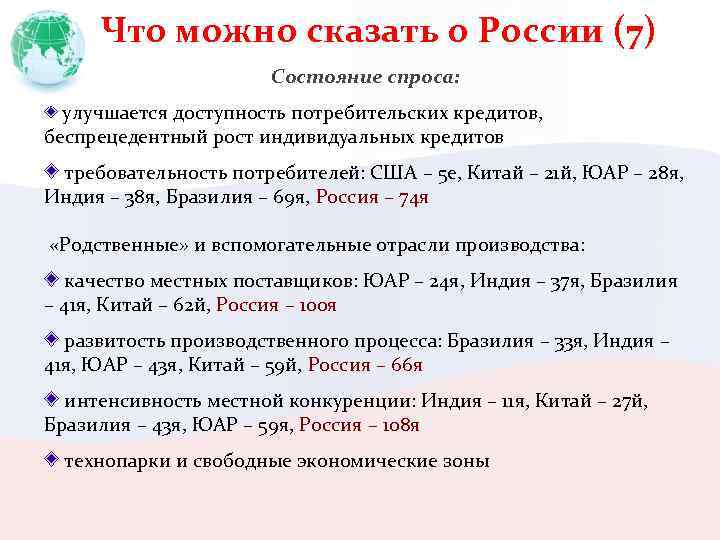 Что можно сказать о России (7)

Состояние спроса:

улучшается доступность потребительских кредитов, беспрецедентный рост индивидуальных кредитов

требовательность потребителей: США – 5е, Китай – 21й, ЮАР – 28я, Индия – 38я, Бразилия – 69я, Россия – 74я

«Родственные» и вспомогательные отрасли производства:

качество местных поставщиков: ЮАР – 24я, Индия – 37я, Бразилия – 41я, Китай – 62й, Россия – 100я

развитость производственного процесса: Бразилия – 33я, Индия – 41я, ЮАР – 43я, Китай – 59й, Россия – 66я

интенсивность местной конкуренции: Индия – 11я, Китай – 27й, Бразилия – 43я, ЮАР – 59я, Россия – 108я

технопарки и свободные экономические зоны